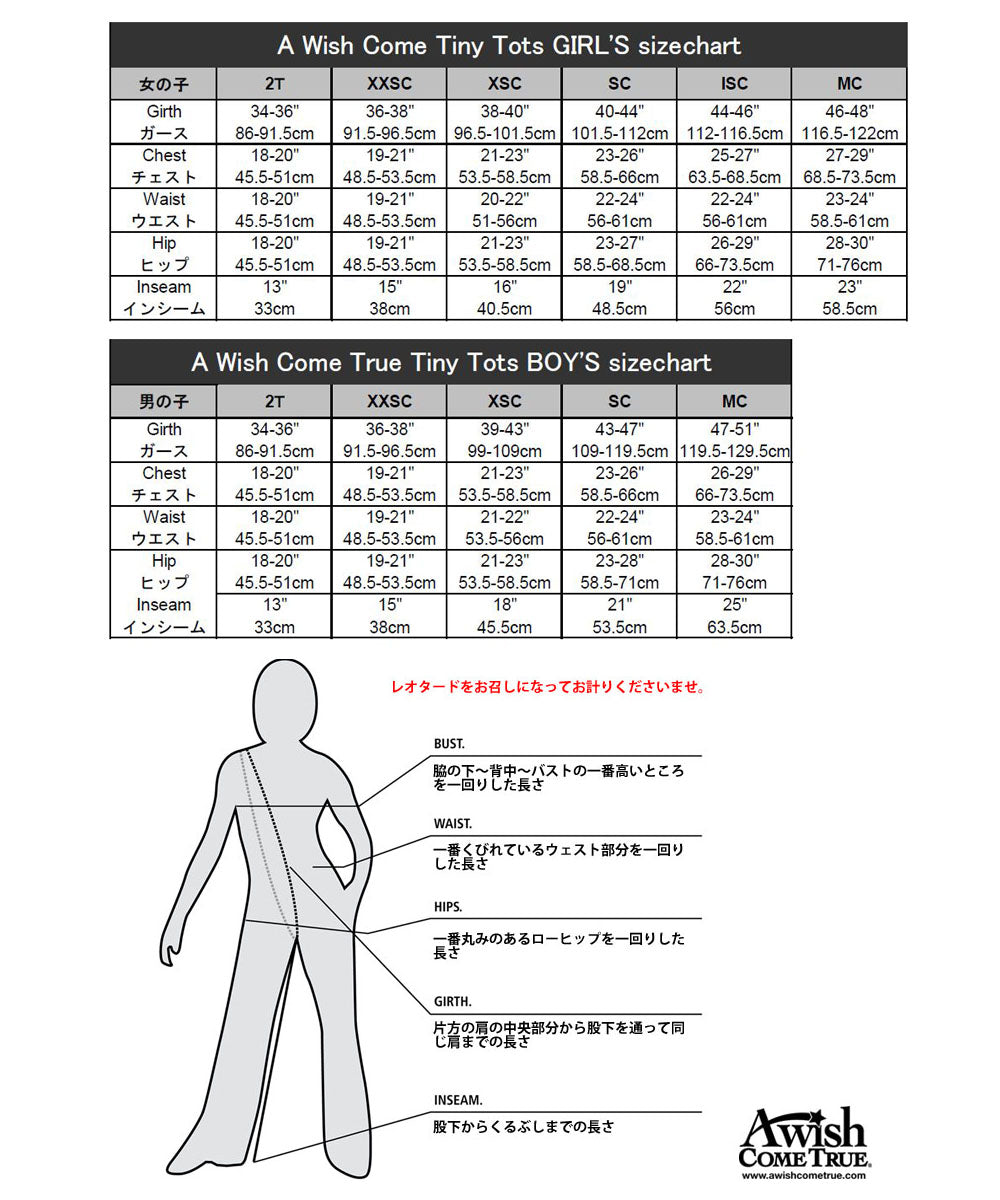 A Wish Come Tiny Tots GIRL'S sizechart

| 女の子 | 2T | XXSC | XSC | SC | ISC | MC |
|---|---|---|---|---|---|---|
| Girth ガース | 34-36" 86-91.5cm | 36-38" 91.5-96.5cm | 38-40" 96.5-101.5cm | 40-44" 101.5-112cm | 44-46" 112-116.5cm | 46-48" 116.5-122cm |
| Chest チェスト | 18-20" 45.5-51cm | 19-21" 48.5-53.5cm | 21-23" 53.5-58.5cm | 23-26" 58.5-66cm | 25-27" 63.5-68.5cm | 27-29" 68.5-73.5cm |
| Waist ウエスト | 18-20" 45.5-51cm | 19-21" 48.5-53.5cm | 20-22" 51-56cm | 22-24" 56-61cm | 22-24" 56-61cm | 23-24" 58.5-61cm |
| Hip ヒップ | 18-20" 45.5-51cm | 19-21" 48.5-53.5cm | 21-23" 53.5-58.5cm | 23-27" 58.5-68.5cm | 26-29" 66-73.5cm | 28-30" 71-76cm |
| Inseam インシーム | 13" 33cm | 15" 38cm | 16" 40.5cm | 19" 48.5cm | 22" 56cm | 23" 58.5cm |

A Wish Come True Tiny Tots BOY'S sizechart

| 男の子 | 2T | XXSC | XSC | SC | MC |
|---|---|---|---|---|---|
| Girth ガース | 34-36" 86-91.5cm | 36-38" 91.5-96.5cm | 39-43" 99-109cm | 43-47" 109-119.5cm | 47-51" 119.5-129.5cm |
| Chest チェスト | 18-20" 45.5-51cm | 19-21" 48.5-53.5cm | 21-23" 53.5-58.5cm | 23-26" 58.5-66cm | 26-29" 66-73.5cm |
| Waist ウエスト | 18-20" 45.5-51cm | 19-21" 48.5-53.5cm | 21-22" 53.5-56cm | 22-24" 56-61cm | 23-24" 58.5-61cm |
| Hip ヒップ | 18-20" 45.5-51cm | 19-21" 48.5-53.5cm | 21-23" 53.5-58.5cm | 23-28" 58.5-71cm | 28-30" 71-76cm |
| Inseam インシーム | 13" 33cm | 15" 38cm | 18" 45.5cm | 21" 53.5cm | 25" 63.5cm |

レオタードをお召しになってお計りくださいませ。

BUST.
脇の下～背中～バストの一番高いところを一回りした長さ

WAIST.
一番くびれているウェスト部分を一回りした長さ

HIPS.
一番丸みのあるローヒップを一回りした長さ

GIRTH.
片方の肩の中央部分から股下を通って同じ肩までの長さ

INSEAM.
股下からくるぶしまでの長さ

Awish COME TRUE.
www.awishcometrue.com